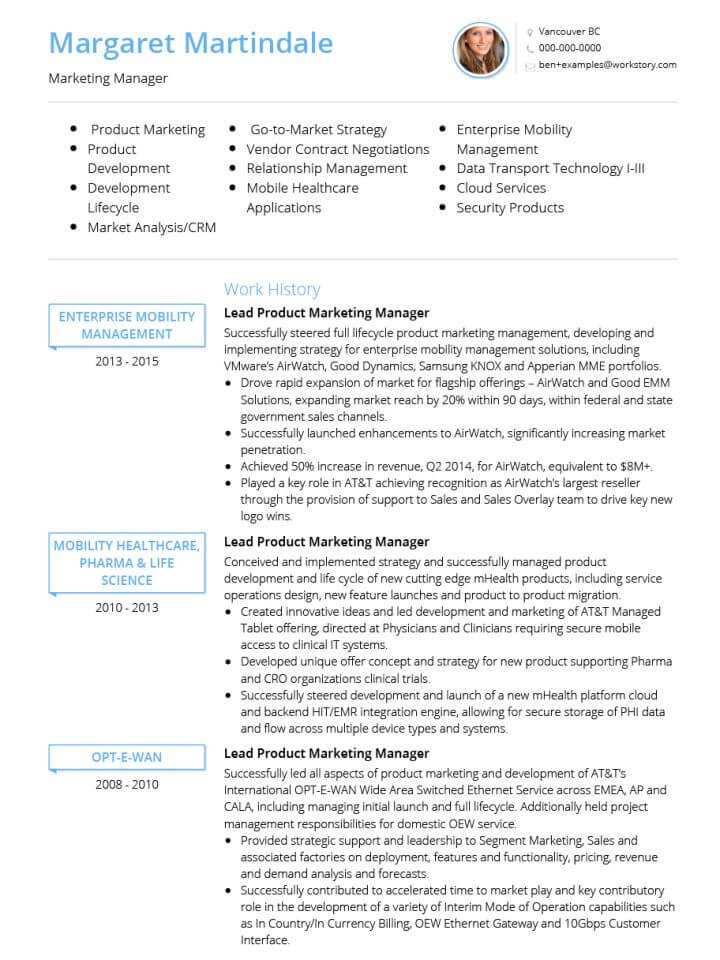 Margaret Martindale

Marketing Manager

Vancouver BC
000-000-0000
ben+examples@workstory.com

- Product Marketing
- Product Development
- Development Lifecycle
- Market Analysis/CRM
- Go-to-Market Strategy
- Vendor Contract Negotiations
- Relationship Management
- Mobile Healthcare Applications
- Enterprise Mobility Management
- Data Transport Technology I-III
- Cloud Services
- Security Products

Work History

ENTERPRISE MOBILITY MANAGEMENT
2013 - 2015

Lead Product Marketing Manager
Successfully steered full lifecycle product marketing management, developing and implementing strategy for enterprise mobility management solutions, including VMware's AirWatch, Good Dynamics, Samsung KNOX and Apperian MME portfolios.
- Drove rapid expansion of market for flagship offerings – AirWatch and Good EMM Solutions, expanding market reach by 20% within 90 days, within federal and state government sales channels.
- Successfully launched enhancements to AirWatch, significantly increasing market penetration.
- Achieved 50% increase in revenue, Q2 2014, for AirWatch, equivalent to $8M+.
- Played a key role in AT&T achieving recognition as AirWatch's largest reseller through the provision of support to Sales and Sales Overlay team to drive key new logo wins.

MOBILITY HEALTHCARE, PHARMA & LIFE SCIENCE
2010 - 2013

Lead Product Marketing Manager
Conceived and implemented strategy and successfully managed product development and life cycle of new cutting edge mHealth products, including service operations design, new feature launches and product to product migration.
- Created innovative ideas and led development and marketing of AT&T Managed Tablet offering, directed at Physicians and Clinicians requiring secure mobile access to clinical IT systems.
- Developed unique offer concept and strategy for new product supporting Pharma and CRO organizations clinical trials.
- Successfully steered development and launch of a new mHealth platform cloud and backend HIT/EMR integration engine, allowing for secure storage of PHI data and flow across multiple device types and systems.

OPT-E-WAN
2008 - 2010

Lead Product Marketing Manager
Successfully led all aspects of product marketing and development of AT&T's International OPT-E-WAN Wide Area Switched Ethernet Service across EMEA, AP and CALA, including managing initial launch and full lifecycle. Additionally held project management responsibilities for domestic OEW service.
- Provided strategic support and leadership to Segment Marketing, Sales and associated factories on deployment, features and functionality, pricing, revenue and demand analysis and forecasts.
- Successfully contributed to accelerated time to market play and key contributory role in the development of a variety of Interim Mode of Operation capabilities such as In Country/In Currency Billing, OEW Ethernet Gateway and 10Gbps Customer Interface.